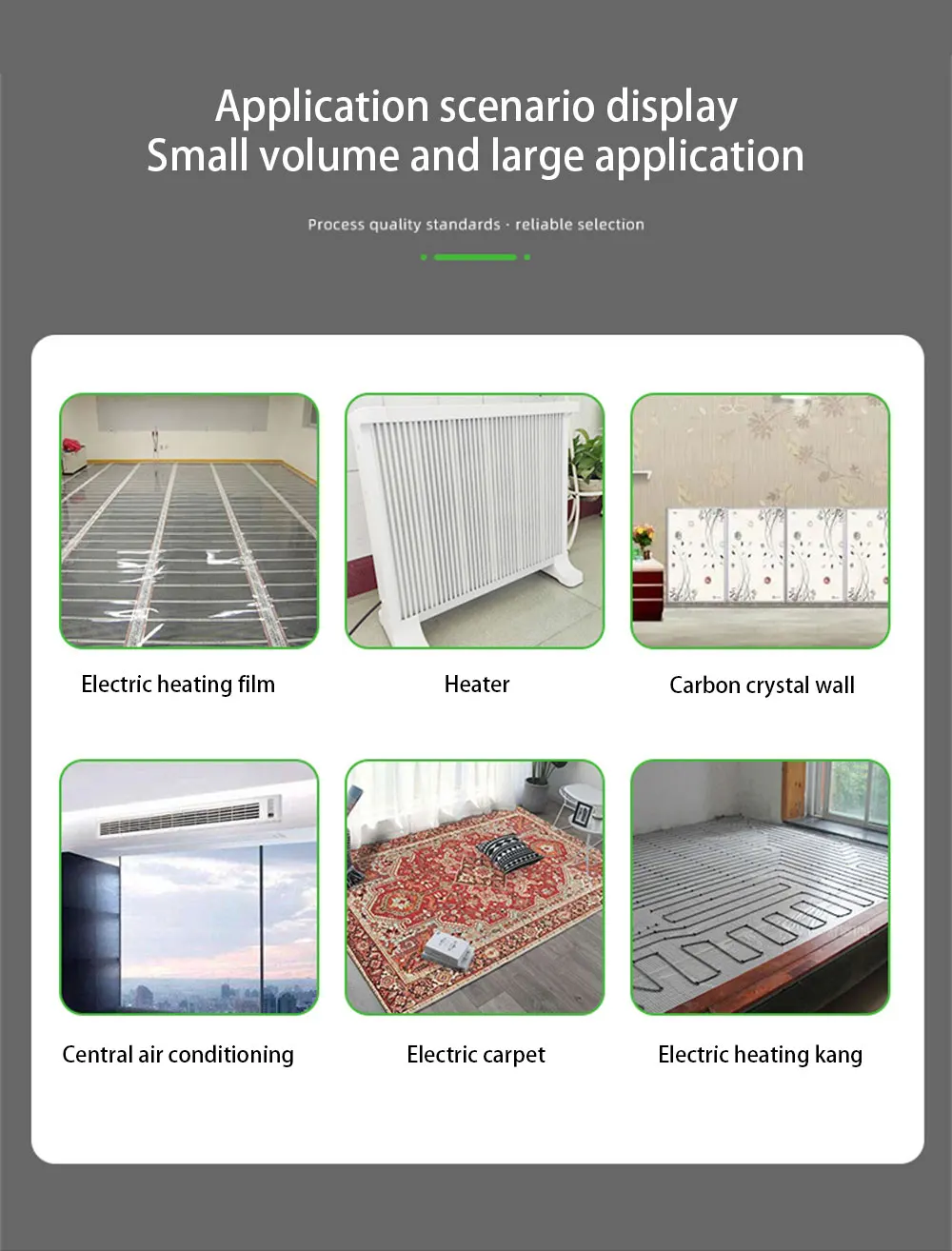 Application scenario display
Small volume and large application

Process quality standards · reliable selection

Electric heating film

Heater

Carbon crystal wall

Central air conditioning

Electric carpet

Electric heating kang